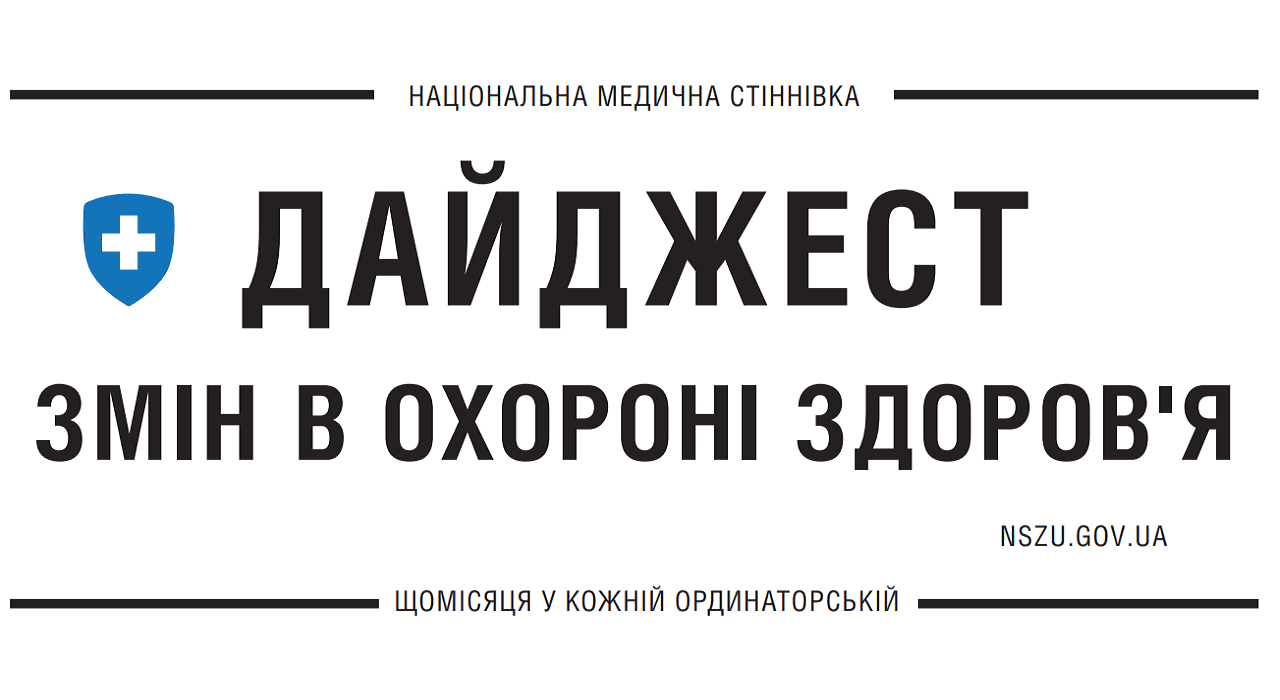 НАЦІОНАЛЬНА МЕДИЧНА СТІННІВКА

ДАЙДЖЕСТ

ЗМІН В ОХОРОНІ ЗДОРОВ'Я

NSZU.GOV.UA

ЩОМІСЯЦЯ У КОЖНІЙ ОРДИНАТОРСЬКІЙ